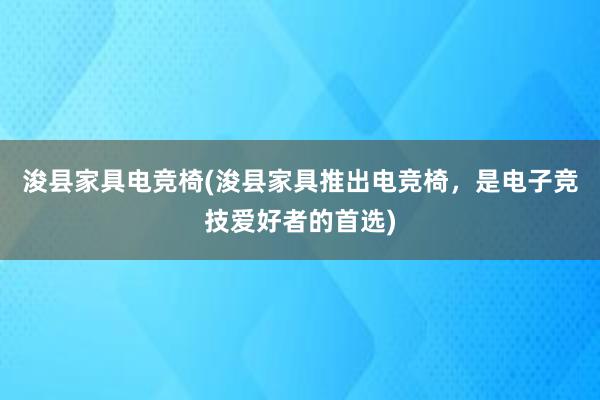 浚县家具电竞椅(浚县家具推出电竞椅，是电子竞技爱好者的首选)